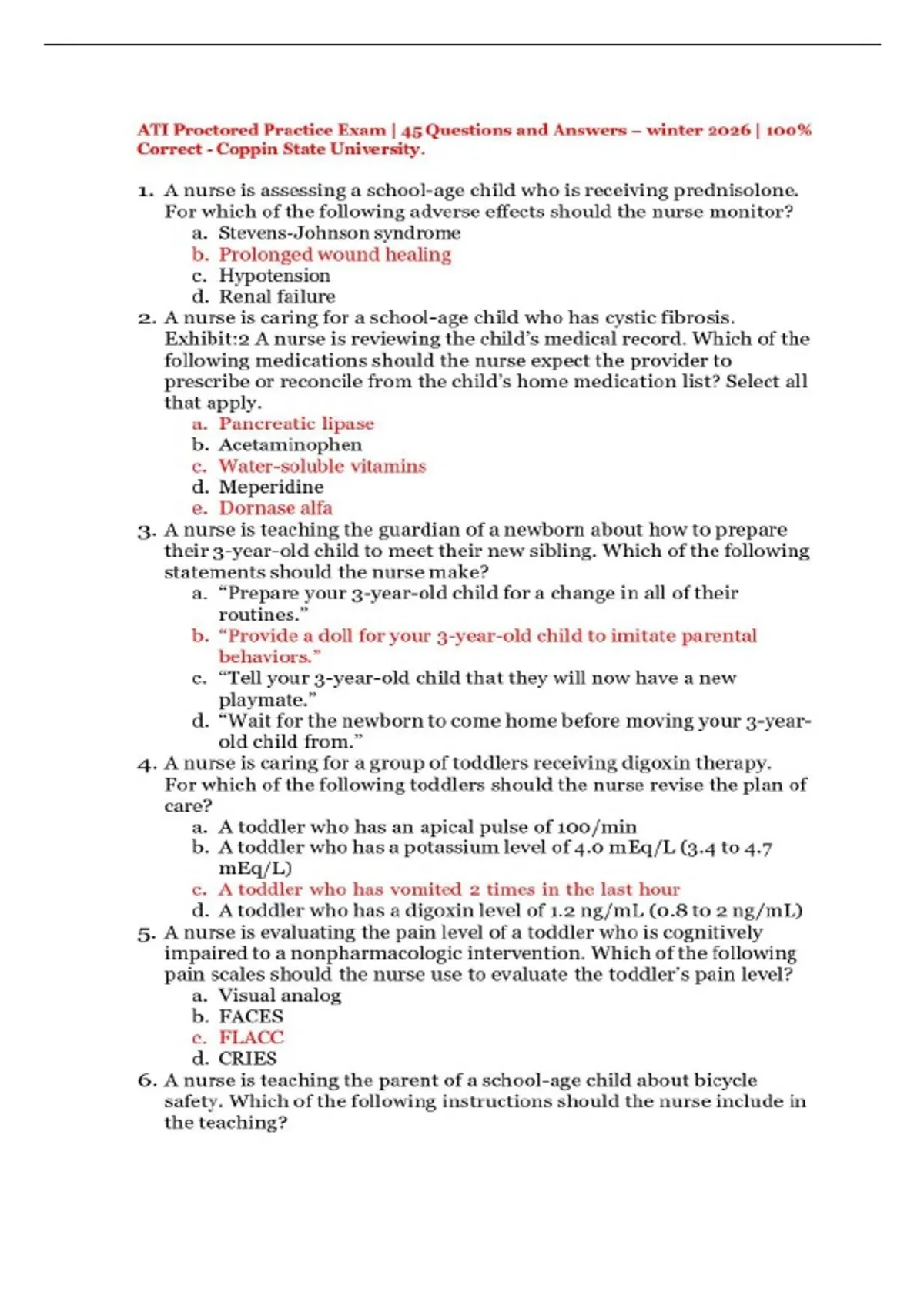 ATI Proctored Practice Exam | 45 Questions and Answers – winter 2026 | 100% Correct - Coppin State University.

1. A nurse is assessing a school-age child who is receiving prednisolone. For which of the following adverse effects should the nurse monitor?
a. Stevens-Johnson syndrome
b. Prolonged wound healing
c. Hypotension
d. Renal failure
2. A nurse is caring for a school-age child who has cystic fibrosis. Exhibit:2 A nurse is reviewing the child's medical record. Which of the following medications should the nurse expect the provider to prescribe or reconcile from the child's home medication list? Select all that apply.
a. Pancreatic lipase
b. Acetaminophen
c. Water-soluble vitamins
d. Meperidine
e. Dornase alfa
3. A nurse is teaching the guardian of a newborn about how to prepare their 3-year-old child to meet their new sibling. Which of the following statements should the nurse make?
a. "Prepare your 3-year-old child for a change in all of their routines."
b. "Provide a doll for your 3-year-old child to imitate parental behaviors."
c. "Tell your 3-year-old child that they will now have a new playmate."
d. "Wait for the newborn to come home before moving your 3-year-old child from."
4. A nurse is caring for a group of toddlers receiving digoxin therapy. For which of the following toddlers should the nurse revise the plan of care?
a. A toddler who has an apical pulse of 100/min
b. A toddler who has a potassium level of 4.0 mEq/L (3.4 to 4.7 mEq/L)
c. A toddler who has vomited 2 times in the last hour
d. A toddler who has a digoxin level of 1.2 ng/mL (0.8 to 2 ng/mL)
5. A nurse is evaluating the pain level of a toddler who is cognitively impaired to a nonpharmacologic intervention. Which of the following pain scales should the nurse use to evaluate the toddler's pain level?
a. Visual analog
b. FACES
c. FLACC
d. CRIES
6. A nurse is teaching the parent of a school-age child about bicycle safety. Which of the following instructions should the nurse include in the teaching?